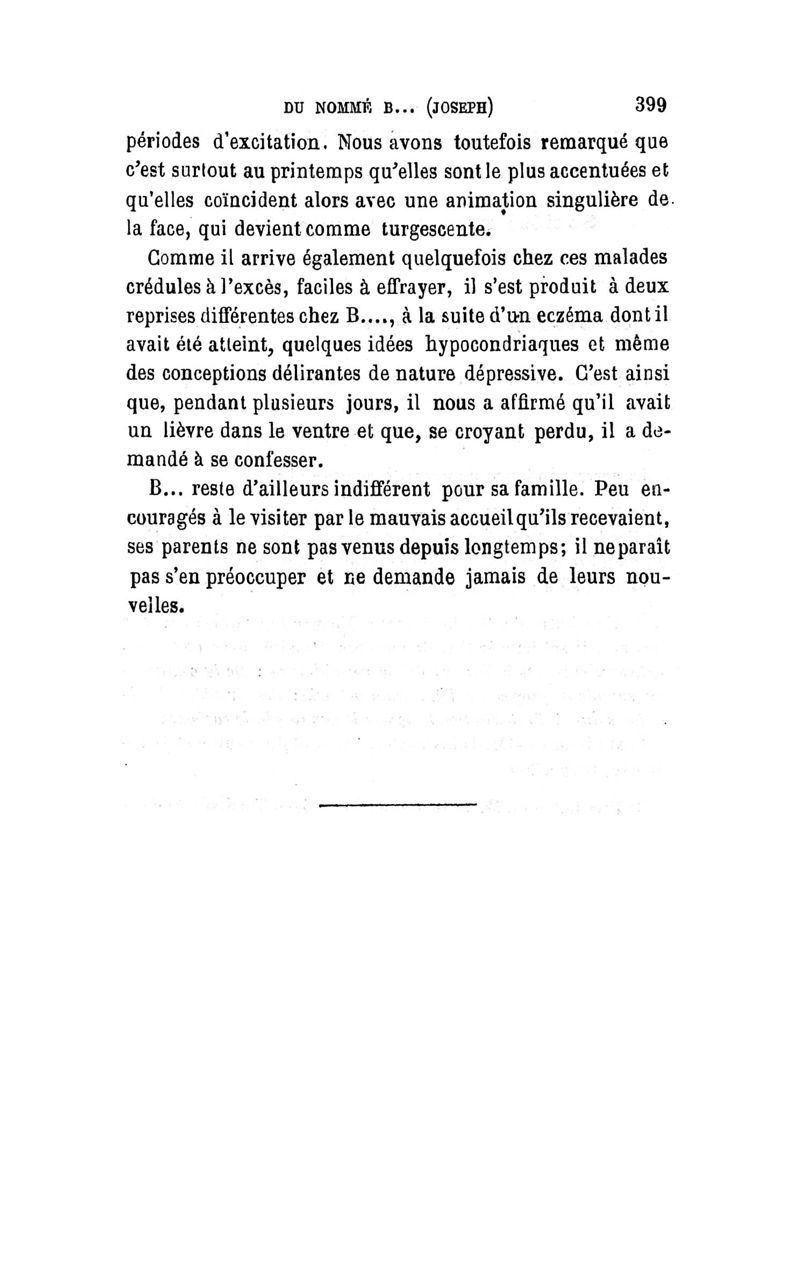 DU NOMMÉ B... (JOSEPH) 399

périodes d'excitation. Nous avons toutefois remarqué que c'est surtout au printemps qu'elles sont le plus accentuées et qu'elles coïncident alors avec une animation singulière de la face, qui devient comme turgescente.

Comme il arrive également quelquefois chez ces malades crédules à l'excès, faciles à effrayer, il s'est produit à deux reprises différentes chez B...., à la suite d'un eczéma dont il avait été atteint, quelques idées hypocondriaques et même des conceptions délirantes de nature dépressive. C'est ainsi que, pendant plusieurs jours, il nous a affirmé qu'il avait un lièvre dans le ventre et que, se croyant perdu, il a demandé à se confesser.

B... reste d'ailleurs indifférent pour sa famille. Peu encouragés à le visiter par le mauvais accueil qu'ils recevaient, ses parents ne sont pas venus depuis longtemps; il ne paraît pas s'en préoccuper et ne demande jamais de leurs nouvelles.